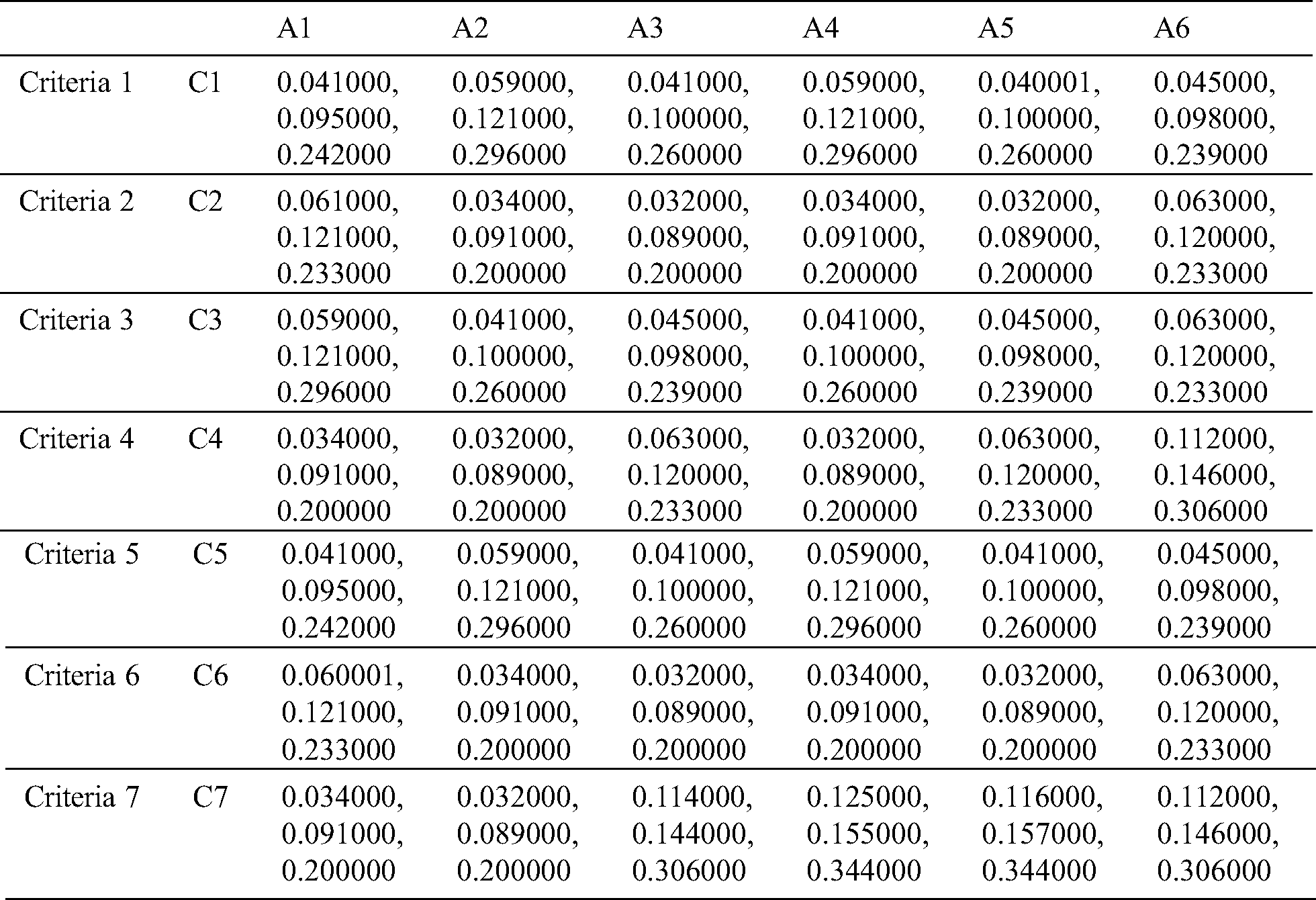 |  |  | A1 | A2 | A3 | A4 | A5 | A6 |
|---|---|---|---|---|---|---|---|
| Criteria 1 | C1 | 0.041000, 0.095000, 0.242000 | 0.059000, 0.121000, 0.296000 | 0.041000, 0.100000, 0.260000 | 0.059000, 0.121000, 0.296000 | 0.040001, 0.100000, 0.260000 | 0.045000, 0.098000, 0.239000 |
| Criteria 2 | C2 | 0.061000, 0.121000, 0.233000 | 0.034000, 0.091000, 0.200000 | 0.032000, 0.089000, 0.200000 | 0.034000, 0.091000, 0.200000 | 0.032000, 0.089000, 0.200000 | 0.063000, 0.120000, 0.233000 |
| Criteria 3 | C3 | 0.059000, 0.121000, 0.296000 | 0.041000, 0.100000, 0.260000 | 0.045000, 0.098000, 0.239000 | 0.041000, 0.100000, 0.260000 | 0.045000, 0.098000, 0.239000 | 0.063000, 0.120000, 0.233000 |
| Criteria 4 | C4 | 0.034000, 0.091000, 0.200000 | 0.032000, 0.089000, 0.200000 | 0.063000, 0.120000, 0.233000 | 0.032000, 0.089000, 0.200000 | 0.063000, 0.120000, 0.233000 | 0.112000, 0.146000, 0.306000 |
| Criteria 5 | C5 | 0.041000, 0.095000, 0.242000 | 0.059000, 0.121000, 0.296000 | 0.041000, 0.100000, 0.260000 | 0.059000, 0.121000, 0.296000 | 0.041000, 0.100000, 0.260000 | 0.045000, 0.098000, 0.239000 |
| Criteria 6 | C6 | 0.060001, 0.121000, 0.233000 | 0.034000, 0.091000, 0.200000 | 0.032000, 0.089000, 0.200000 | 0.034000, 0.091000, 0.200000 | 0.032000, 0.089000, 0.200000 | 0.063000, 0.120000, 0.233000 |
| Criteria 7 | C7 | 0.034000, 0.091000, 0.200000 | 0.032000, 0.089000, 0.200000 | 0.114000, 0.144000, 0.306000 | 0.125000, 0.155000, 0.344000 | 0.116000, 0.157000, 0.344000 | 0.112000, 0.146000, 0.306000 |